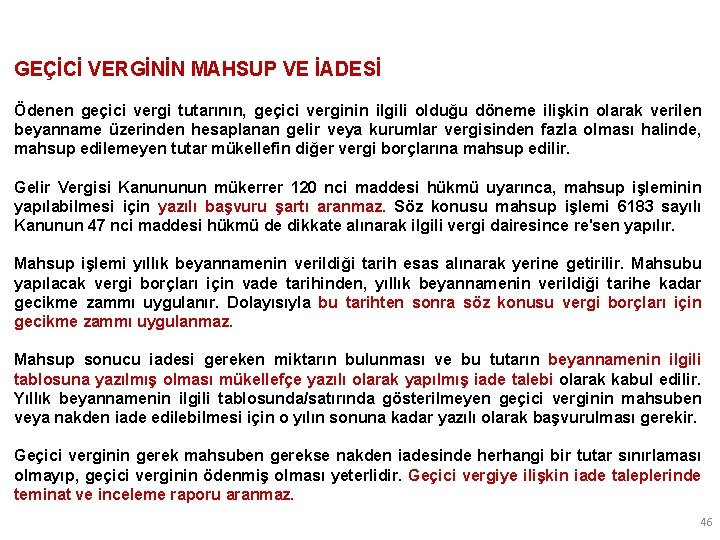 GEÇİCİ VERGİNİN MAHSUP VE İADESİ

Ödenen geçici vergi tutarının, geçici verginin ilgili olduğu döneme ilişkin olarak verilen beyanname üzerinden hesaplanan gelir veya kurumlar vergisinden fazla olması halinde, mahsup edilemeyen tutar mükellefin diğer vergi borçlarına mahsup edilir.

Gelir Vergisi Kanununun mükerrer 120 nci maddesi hükmü uyarınca, mahsup işleminin yapılabilmesi için yazılı başvuru şartı aranmaz. Söz konusu mahsup işlemi 6183 sayılı Kanunun 47 nci maddesi hükmü de dikkate alınarak ilgili vergi dairesince re'sen yapılır.

Mahsup işlemi yıllık beyannamenin verildiği tarih esas alınarak yerine getirilir. Mahsubu yapılacak vergi borçları için vade tarihinden, yıllık beyannamenin verildiği tarihe kadar gecikme zammı uygulanır. Dolayısıyla bu tarihten sonra söz konusu vergi borçları için gecikme zammı uygulanmaz.

Mahsup sonucu iadesi gereken miktarın bulunması ve bu tutarın beyannamenin ilgili tablosuna yazılmış olması mükellefçe yazılı olarak yapılmış iade talebi olarak kabul edilir. Yıllık beyannamenin ilgili tablosunda/satırında gösterilmeyen geçici verginin mahsuben veya nakden iade edilebilmesi için o yılın sonuna kadar yazılı olarak başvurulması gerekir.

Geçici verginin gerek mahsuben gerekse nakden iadesinde herhangi bir tutar sınırlaması olmayıp, geçici verginin ödenmiş olması yeterlidir. Geçici vergiye ilişkin iade taleplerinde teminat ve inceleme raporu aranmaz.

46